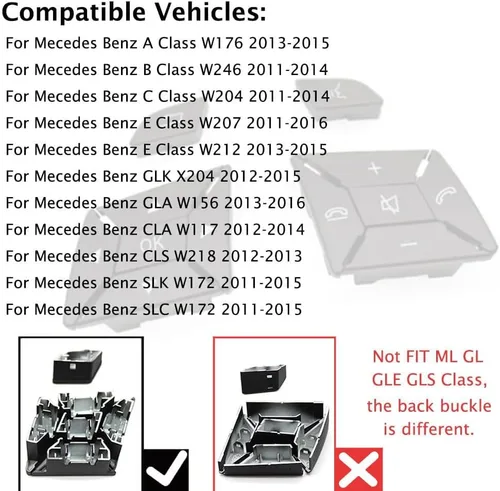 Compatible Vehicles:

For Mecedes Benz A Class W176 2013-2015
For Mecedes Benz B Class W246 2011-2014
For Mecedes Benz C Class W204 2011-2014
For Mecedes Benz E Class W207 2011-2016
For Mecedes Benz E Class W212 2013-2015
For Mecedes Benz GLK X204 2012-2015
For Mecedes Benz GLA W156 2013-2016
For Mecedes Benz CLA W117 2012-2014
For Mecedes Benz CLS W218 2012-2013
For Mecedes Benz SLK W172 2011-2015
For Mecedes Benz SLC W172 2011-2015

OK

Not FIT ML GL GLE GLS Class, the back buckle is different.